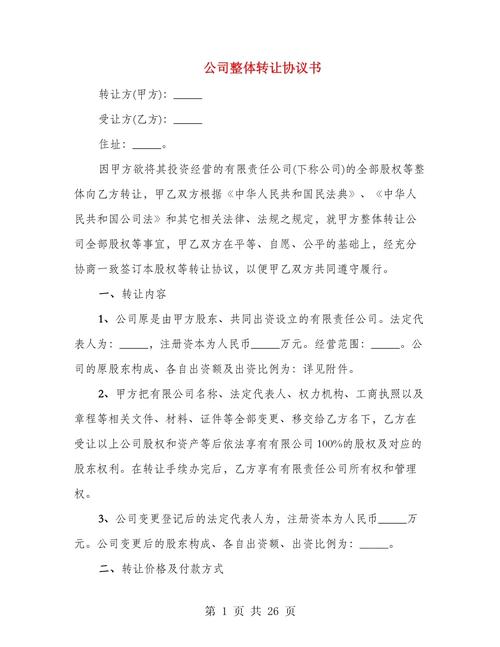 公司整体转让协议书

转让方(甲方)：_____

受让方(乙方)：_____

住址：_____。

因甲方欲将其投资经营的有限责任公司(下称公司)的全部股权等整体向乙方转让，甲乙双方根据《中华人民共和国民法典》、《中华人民共和国公司法》和其它相关法律、法规之规定，就甲方整体转让公司全部股权等事宜，甲乙双方在平等、自愿、公平的基础上，经充分协商一致签订本股权等转让协议，以便甲乙双方共同遵守履行。

一、转让内容

1、公司原是由甲方股东、共同出资设立的有限责任公司。法定代表人为：_____，注册资本为人民币_____万元。经营范围：_____。公司的原股东构成、各自出资额及出资比例为：详见附件。

2、甲方把有限公司名称、法定代表人、权力机构、工商执照以及章程等相关文件、材料、证件等全部变更、移交给乙方名下，乙方在受让以上公司股权和资产等后依法享有有限公司100%的股权及对应的股东权利。在转让手续办完后，乙方享有有限责任公司所有权和管理权。

3、公司变更登记后的法定代表人为，注册资本为人民币_____万元。公司变更后的股东构成、各自出资额、出资比例为：_____。

二、转让价格及付款方式

第 1 页 共 26 页